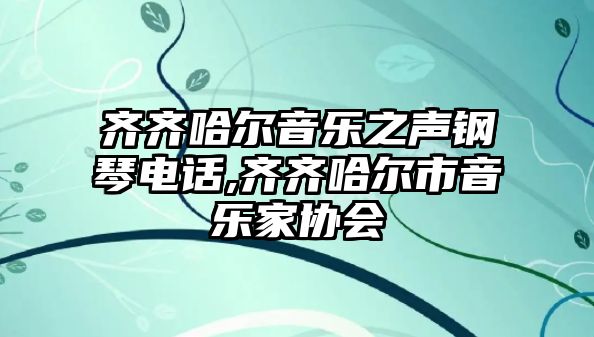 齐齐哈尔音乐之声钢琴电话,齐齐哈尔市音乐家协会